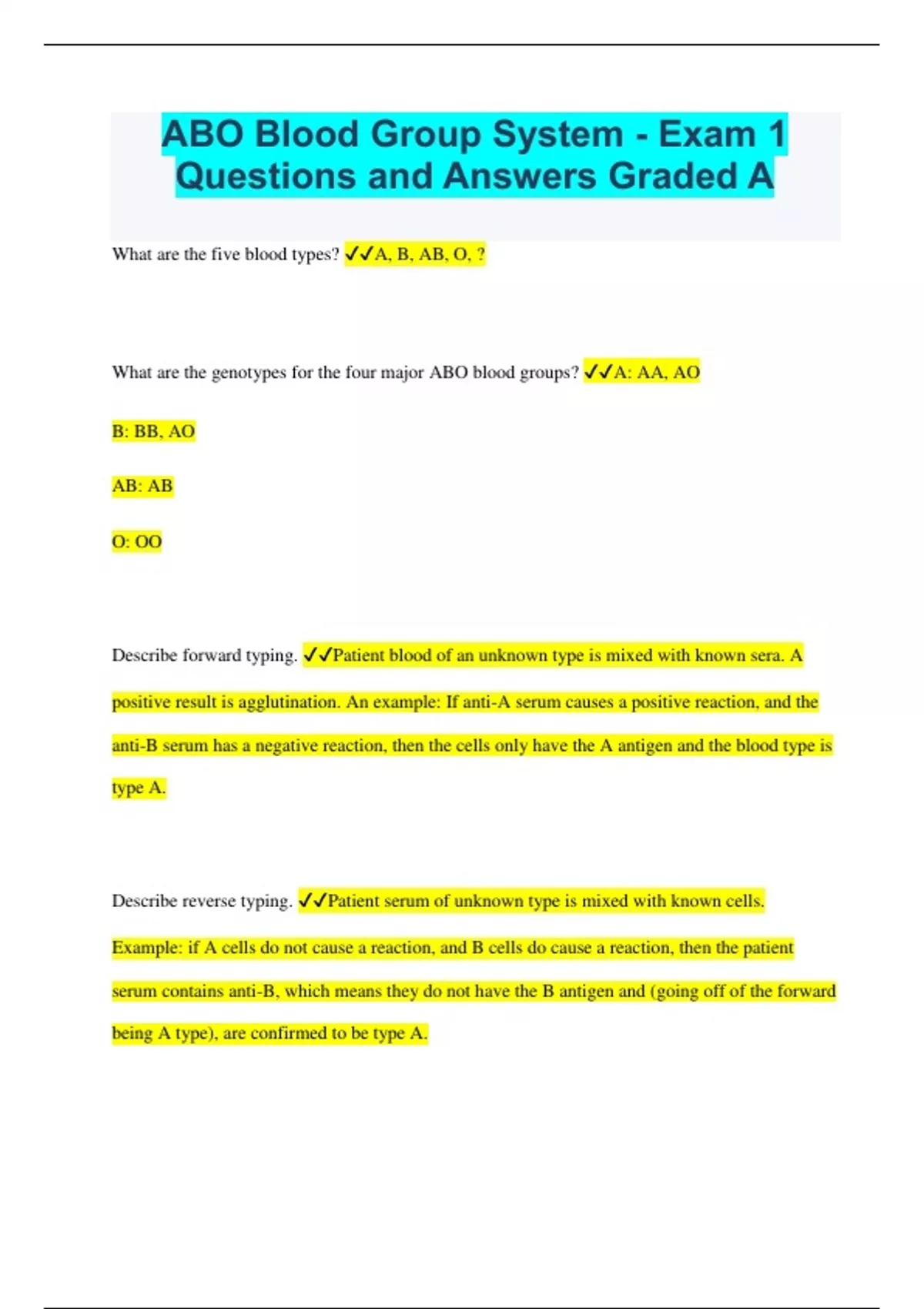 ABO Blood Group System - Exam 1 Questions and Answers Graded A

What are the five blood types? ✓✓A, B, AB, O, ?

What are the genotypes for the four major ABO blood groups? ✓✓A: AA, AO

B: BB, AO

AB: AB

O: OO

Describe forward typing. ✓✓Patient blood of an unknown type is mixed with known sera. A positive result is agglutination. An example: If anti-A serum causes a positive reaction, and the anti-B serum has a negative reaction, then the cells only have the A antigen and the blood type is type A.

Describe reverse typing. ✓✓Patient serum of unknown type is mixed with known cells. Example: if A cells do not cause a reaction, and B cells do cause a reaction, then the patient serum contains anti-B, which means they do not have the B antigen and (going off of the forward being A type), are confirmed to be type A.